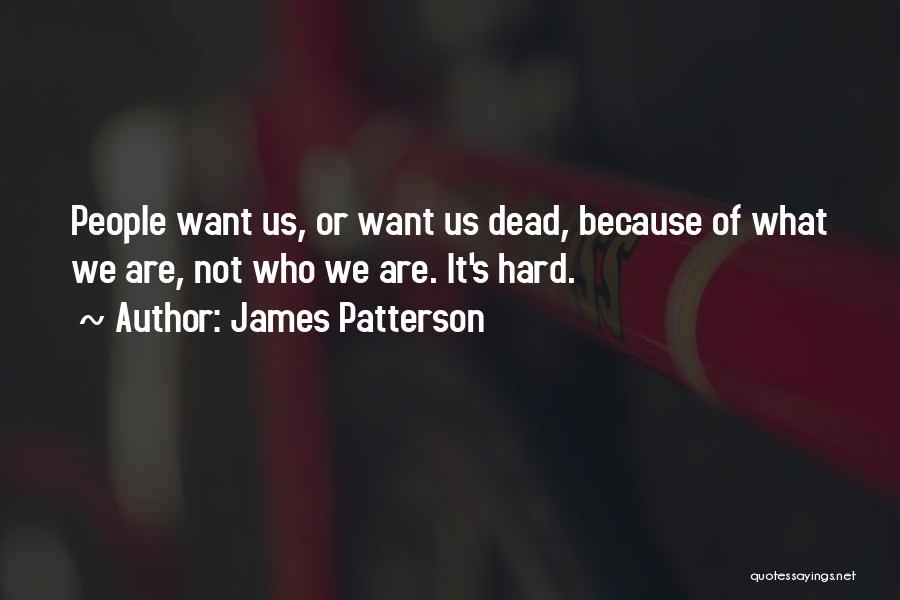 People want us, or want us dead, because of what we are, not who we are. It's hard.

~ Author: James Patterson

quotessayings.net